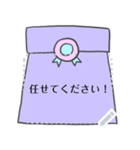 任せてください！